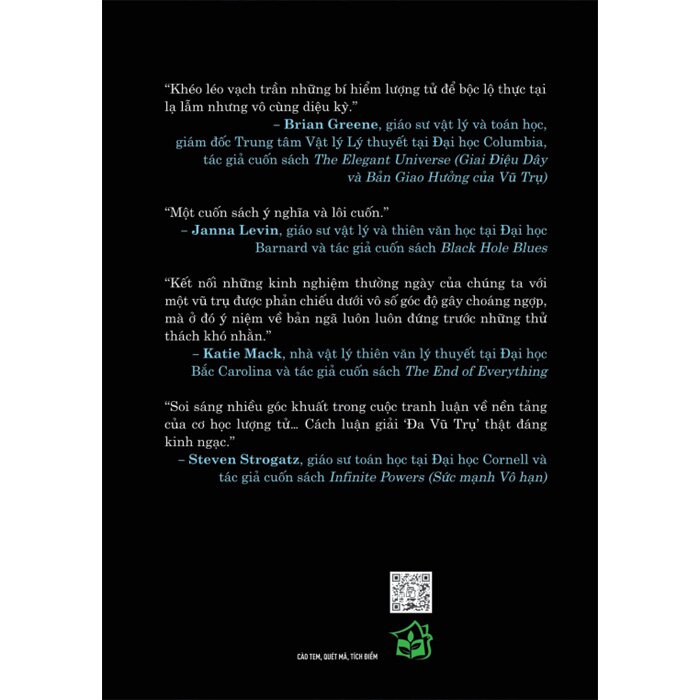 "Khéo léo vạch trần những bí hiểm lượng tử để bộc lộ thực tại lạ lẫm nhưng vô cùng diệu kỳ."

– Brian Greene, giáo sư vật lý và toán học, giám đốc Trung tâm Vật lý Lý thuyết tại Đại học Columbia, tác giả cuốn sách The Elegant Universe (Giai Điệu Dây và Bản Giao Hưởng của Vũ Trụ)

"Một cuốn sách ý nghĩa và lôi cuốn."

– Janna Levin, giáo sư vật lý và thiên văn học tại Đại học Barnard và tác giả cuốn sách Black Hole Blues

"Kết nối những kinh nghiệm thường ngày của chúng ta với một vũ trụ được phản chiếu dưới vô số góc độ gây choáng ngợp, mà ở đó ý niệm về bản ngã luôn luôn đứng trước những thử thách khó nhằn."

– Katie Mack, nhà vật lý thiên văn lý thuyết tại Đại học Bắc Carolina và tác giả cuốn sách The End of Everything

"Soi sáng nhiều góc khuất trong cuộc tranh luận về nền tảng của cơ học lượng tử... Cách luận giải 'Đa Vũ Trụ' thật đáng kinh ngạc."

– Steven Strogatz, giáo sư toán học tại Đại học Cornell và tác giả cuốn sách Infinite Powers (Sức mạnh Vô hạn)

CÀO TEM, QUÉT MÃ, TÍCH ĐIỂM